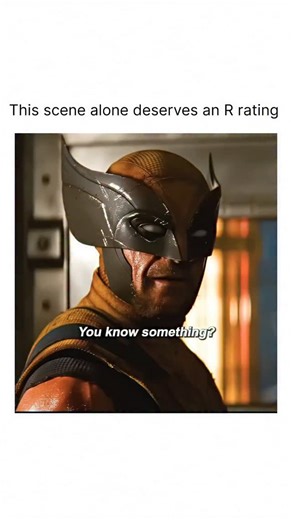 This scene alone deserves an R rating

You know something?